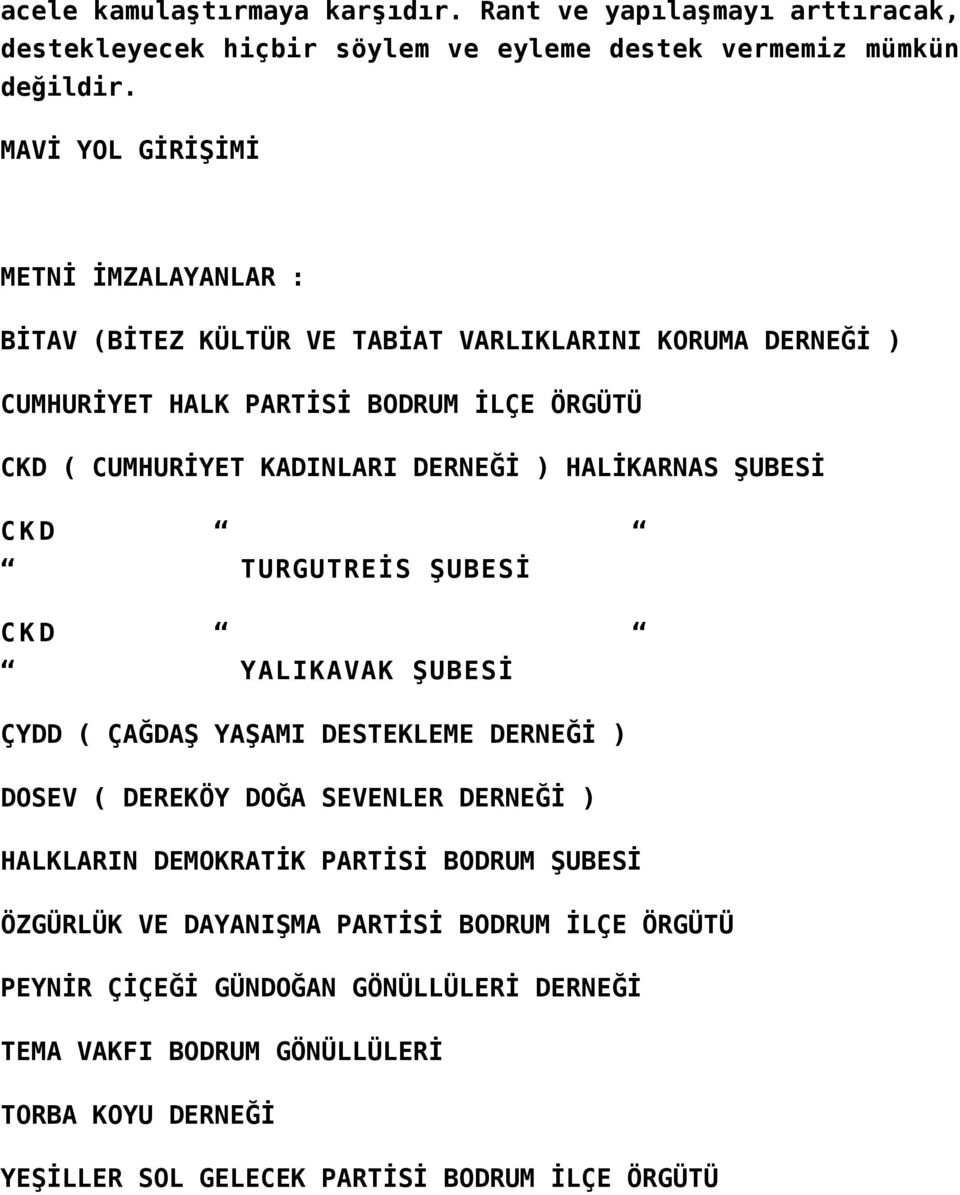 acele kamulaştırmaya karşıdır. Rant ve yapılaşmayı arttıracak, destekleyecek hiçbir söylem ve eyleme destek vermemiz mümkün değildir.

MAVİ YOL GİRİŞİMİ

METNİ İMZALAYANLAR :

BİTAV (BİTEZ KÜLTÜR VE TABİAT VARLIKLARINI KORUMA DERNEĞİ )

CUMHURİYET HALK PARTİSİ BODRUM İLÇE ÖRGÜTÜ

CKD ( CUMHURİYET KADINLARI DERNEĞİ ) HALİKARNAS ŞUBESİ

CKD “ “ “ TURGUTREİS ŞUBESİ

CKD “ “ “ YALIKAVAK ŞUBESİ

ÇYDD ( ÇAĞDAŞ YAŞAMI DESTEKLEME DERNEĞİ )

DOSEV ( DEREKÖY DOĞA SEVENLER DERNEĞİ )

HALKLARIN DEMOKRATİK PARTİSİ BODRUM ŞUBESİ

ÖZGÜRLÜK VE DAYANIŞMA PARTİSİ BODRUM İLÇE ÖRGÜTÜ

PEYNİR ÇİÇEĞİ GÜNDOĞAN GÖNÜLLÜLERİ DERNEĞİ

TEMA VAKFI BODRUM GÖNÜLLÜLERİ

TORBA KOYU DERNEĞİ

YEŞİLLER SOL GELECEK PARTİSİ BODRUM İLÇE ÖRGÜTÜ